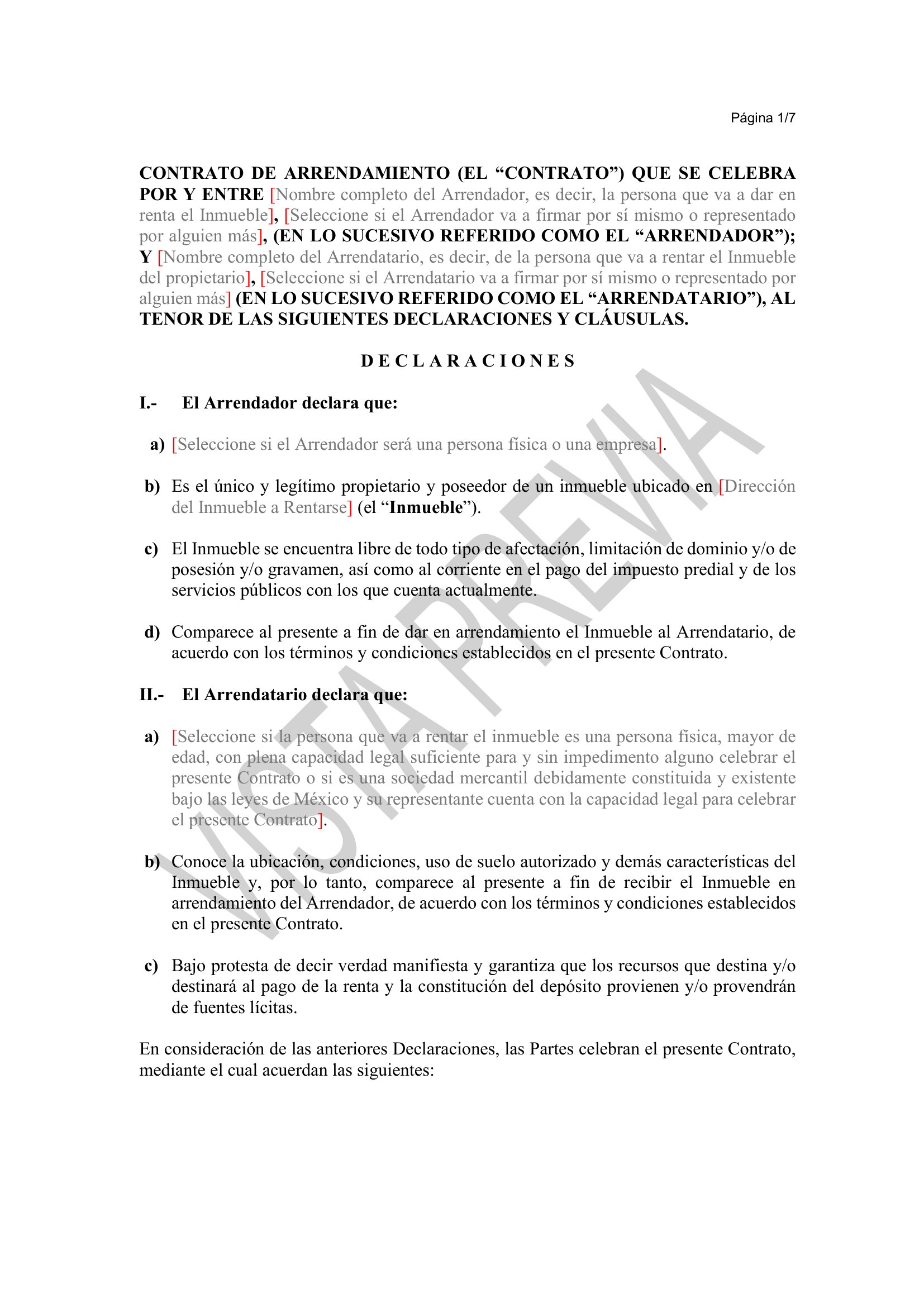 Página 1/7

CONTRATO DE ARRENDAMIENTO (EL “CONTRATO”) QUE SE CELEBRA POR Y ENTRE [Nombre completo del Arrendador, es decir, la persona que va a dar en renta el Inmueble], [Seleccione si el Arrendador va a firmar por sí mismo o representado por alguien más], (EN LO SUCESIVO REFERIDO COMO EL “ARRENDADOR”); Y [Nombre completo del Arrendatario, es decir, de la persona que va a rentar el Inmueble del propietario], [Seleccione si el Arrendatario va a firmar por sí mismo o representado por alguien más] (EN LO SUCESIVO REFERIDO COMO EL “ARRENDATARIO”), AL TENOR DE LAS SIGUIENTES DECLARACIONES Y CLÁUSULAS.

D E C L A R A C I O N E S

I.- El Arrendador declara que:

a) [Seleccione si el Arrendador será una persona física o una empresa].

b) Es el único y legítimo propietario y poseedor de un inmueble ubicado en [Dirección del Inmueble a Rentarse] (el “Inmueble”).

c) El Inmueble se encuentra libre de todo tipo de afectación, limitación de dominio y/o de posesión y/o gravamen, así como al corriente en el pago del impuesto predial y de los servicios públicos con los que cuenta actualmente.

d) Comparece al presente a fin de dar en arrendamiento el Inmueble al Arrendatario, de acuerdo con los términos y condiciones establecidos en el presente Contrato.

II.- El Arrendatario declara que:

a) [Seleccione si la persona que va a rentar el inmueble es una persona física, mayor de edad, con plena capacidad legal suficiente para y sin impedimento alguno celebrar el presente Contrato o si es una sociedad mercantil debidamente constituida y existente bajo las leyes de México y su representante cuenta con la capacidad legal para celebrar el presente Contrato].

b) Conoce la ubicación, condiciones, uso de suelo autorizado y demás características del Inmueble y, por lo tanto, comparece al presente a fin de recibir el Inmueble en arrendamiento del Arrendador, de acuerdo con los términos y condiciones establecidos en el presente Contrato.

c) Bajo protesta de decir verdad manifiesta y garantiza que los recursos que destina y/o destinará al pago de la renta y la constitución del depósito provienen y/o provendrán de fuentes lícitas.

En consideración de las anteriores Declaraciones, las Partes celebran el presente Contrato, mediante el cual acuerdan las siguientes:

VISTA PREVIA